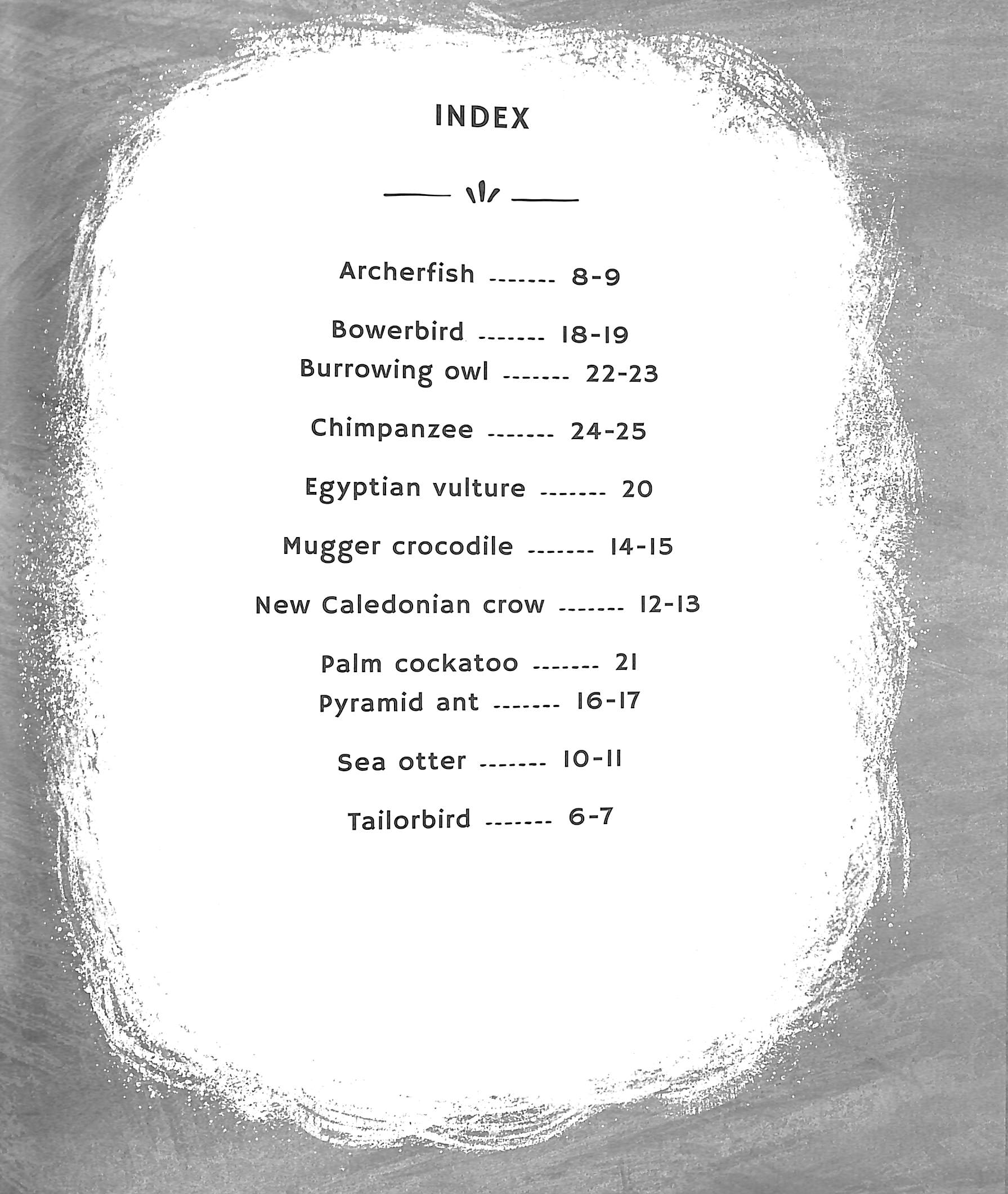 INDEX

Archerfish ------- 8-9

Bowerbird ------- 18-19
Burrowing owl ------- 22-23

Chimpanzee ------- 24-25

Egyptian vulture ------- 20

Mugger crocodile ------- 14-15

New Caledonian crow ------- 12-13

Palm cockatoo ------- 21
Pyramid ant ------- 16-17

Sea otter ------- 10-11

Tailorbird ------- 6-7